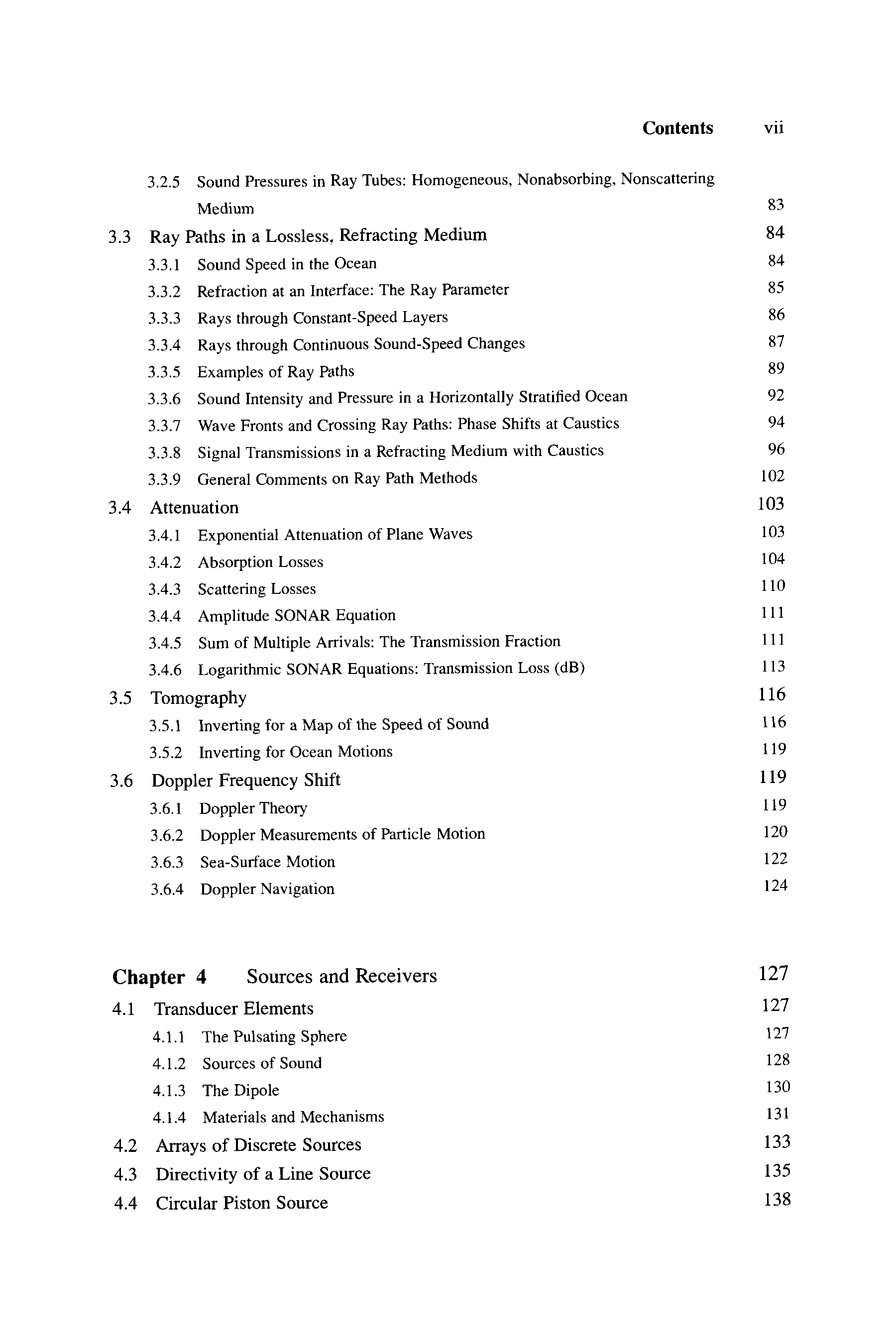 Contents vii

3.2.5 Sound Pressures in Ray Tubes: Homogeneous, Nonabsorbing, Nonscattering Medium 83

3.3 Ray Paths in a Lossless, Refracting Medium 84

3.3.1 Sound Speed in the Ocean 84

3.3.2 Refraction at an Interface: The Ray Parameter 85

3.3.3 Rays through Constant-Speed Layers 86

3.3.4 Rays through Continuous Sound-Speed Changes 87

3.3.5 Examples of Ray Paths 89

3.3.6 Sound Intensity and Pressure in a Horizontally Stratified Ocean 92

3.3.7 Wave Fronts and Crossing Ray Paths: Phase Shifts at Caustics 94

3.3.8 Signal Transmissions in a Refracting Medium with Caustics 96

3.3.9 General Comments on Ray Path Methods 102

3.4 Attenuation 103

3.4.1 Exponential Attenuation of Plane Waves 103

3.4.2 Absorption Losses 104

3.4.3 Scattering Losses 110

3.4.4 Amplitude SONAR Equation 111

3.4.5 Sum of Multiple Arrivals: The Transmission Fraction 111

3.4.6 Logarithmic SONAR Equations: Transmission Loss (dB) 113

3.5 Tomography 116

3.5.1 Inverting for a Map of the Speed of Sound 116

3.5.2 Inverting for Ocean Motions 119

3.6 Doppler Frequency Shift 119

3.6.1 Doppler Theory 119

3.6.2 Doppler Measurements of Particle Motion 120

3.6.3 Sea-Surface Motion 122

3.6.4 Doppler Navigation 124

Chapter 4 Sources and Receivers 127

4.1 Transducer Elements 127

4.1.1 The Pulsating Sphere 127

4.1.2 Sources of Sound 128

4.1.3 The Dipole 130

4.1.4 Materials and Mechanisms 131

4.2 Arrays of Discrete Sources 133

4.3 Directivity of a Line Source 135

4.4 Circular Piston Source 138